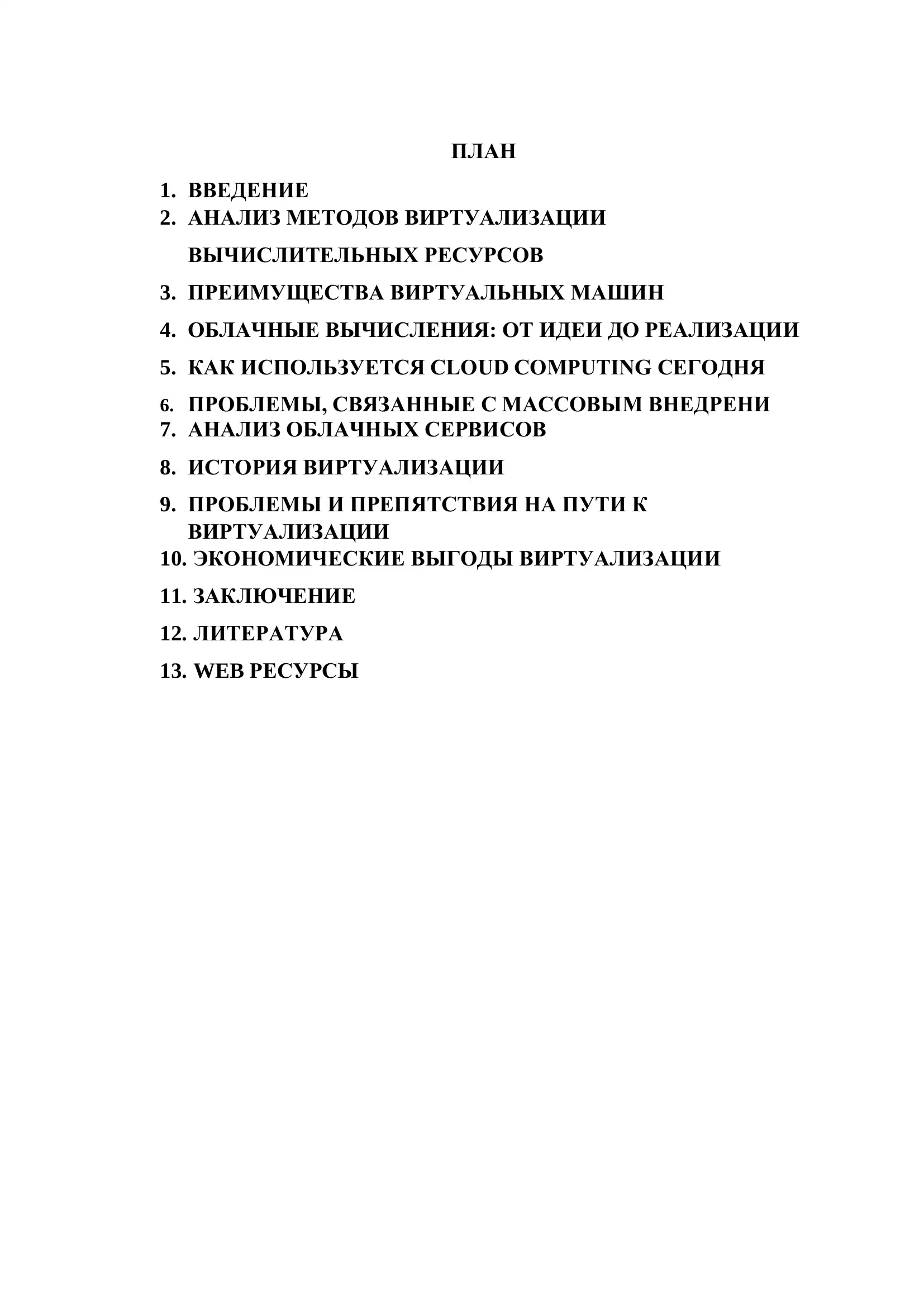 ПЛАН

1. ВВЕДЕНИЕ
2. АНАЛИЗ МЕТОДОВ ВИРТУАЛИЗАЦИИ ВЫЧИСЛИТЕЛЬНЫХ РЕСУРСОВ
3. ПРЕИМУЩЕСТВА ВИРТУАЛЬНЫХ МАШИН
4. ОБЛАЧНЫЕ ВЫЧИСЛЕНИЯ: ОТ ИДЕИ ДО РЕАЛИЗАЦИИ
5. КАК ИСПОЛЬЗУЕТСЯ CLOUD COMPUTING СЕГОДНЯ
6. ПРОБЛЕМЫ, СВЯЗАННЫЕ С МАССОВЫМ ВНЕДРЕНИ
7. АНАЛИЗ ОБЛАЧНЫХ СЕРВИСОВ
8. ИСТОРИЯ ВИРТУАЛИЗАЦИИ
9. ПРОБЛЕМЫ И ПРЕПЯТСТВИЯ НА ПУТИ К ВИРТУАЛИЗАЦИИ
10. ЭКОНОМИЧЕСКИЕ ВЫГОДЫ ВИРТУАЛИЗАЦИИ
11. ЗАКЛЮЧЕНИЕ
12. ЛИТЕРАТУРА
13. WEB РЕСУРСЫ